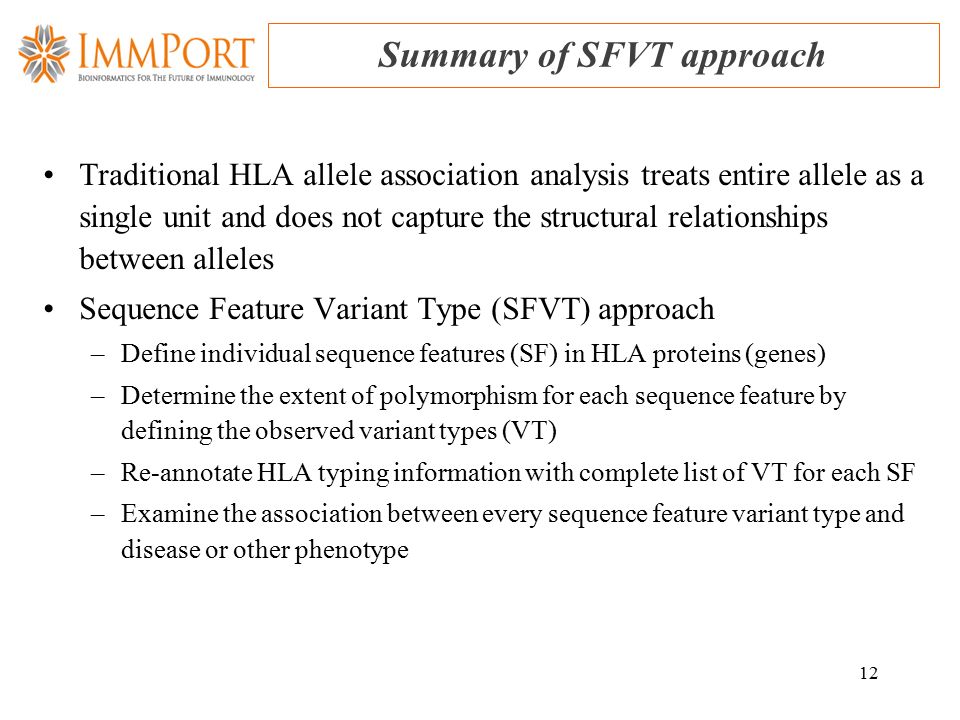 IMMPORT
BIOINFORMATICS FOR THE FUTURE OF IMMUNOLOGY

Summary of SFVT approach

• Traditional HLA allele association analysis treats entire allele as a single unit and does not capture the structural relationships between alleles

• Sequence Feature Variant Type (SFVT) approach

– Define individual sequence features (SF) in HLA proteins (genes)

– Determine the extent of polymorphism for each sequence feature by defining the observed variant types (VT)

– Re-annotate HLA typing information with complete list of VT for each SF

– Examine the association between every sequence feature variant type and disease or other phenotype

12